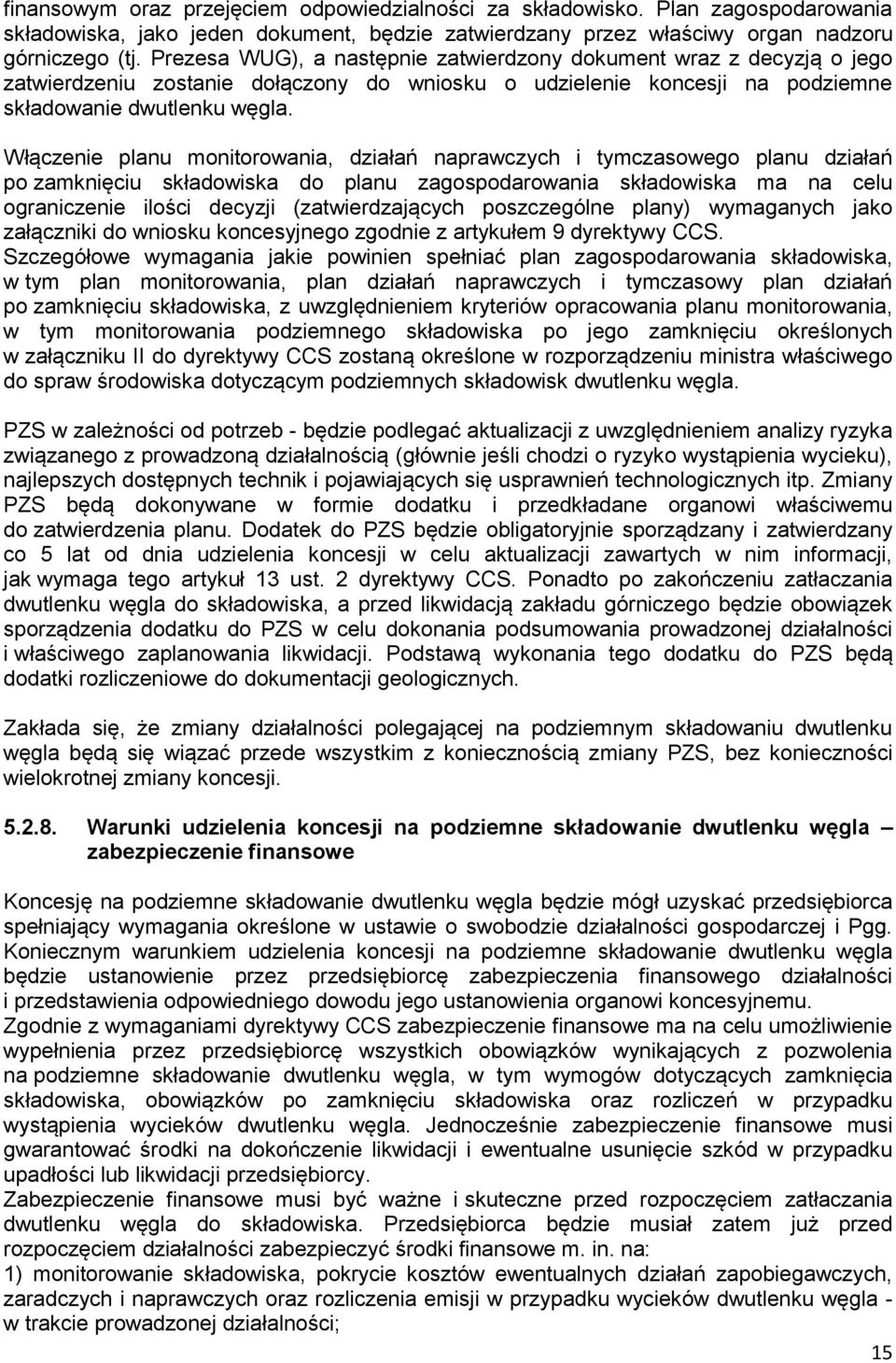 finansowym oraz przejęciem odpowiedzialności za składowisko. Plan zagospodarowania składowiska, jako jeden dokument, będzie zatwierdzany przez właściwy organ nadzoru górniczego (tj. Prezesa WUG), a następnie zatwierdzony dokument wraz z decyzją o jego zatwierdzeniu zostanie dołączony do wniosku o udzielenie koncesji na podziemne składowanie dwutlenku węgla.

Włączenie planu monitorowania, działań naprawczych i tymczasowego planu działań po zamknięciu składowiska do planu zagospodarowania składowiska ma na celu ograniczenie ilości decyzji (zatwierdzających poszczególne plany) wymaganych jako załączniki do wniosku koncesyjnego zgodnie z artykułem 9 dyrektywy CCS. Szczegółowe wymagania jakie powinien spełniać plan zagospodarowania składowiska, w tym plan monitorowania, plan działań naprawczych i tymczasowy plan działań po zamknięciu składowiska, z uwzględnieniem kryteriów opracowania planu monitorowania, w tym monitorowania podziemnego składowiska po jego zamknięciu określonych w załączniku II do dyrektywy CCS zostaną określone w rozporządzeniu ministra właściwego do spraw środowiska dotyczącym podziemnych składowisk dwutlenku węgla.

PZS w zależności od potrzeb - będzie podlegać aktualizacji z uwzględnieniem analizy ryzyka związanego z prowadzoną działalnością (głównie jeśli chodzi o ryzyko wystąpienia wycieku), najlepszych dostępnych technik i pojawiających się usprawnień technologicznych itp. Zmiany PZS będą dokonywane w formie dodatku i przedkładane organowi właściwemu do zatwierdzenia planu. Dodatek do PZS będzie obligatoryjnie sporządzany i zatwierdzany co 5 lat od dnia udzielenia koncesji w celu aktualizacji zawartych w nim informacji, jak wymaga tego artykuł 13 ust. 2 dyrektywy CCS. Ponadto po zakończeniu zatłaczania dwutlenku węgla do składowiska, a przed likwidacją zakładu górniczego będzie obowiązek sporządzenia dodatku do PZS w celu dokonania podsumowania prowadzonej działalności i właściwego zaplanowania likwidacji. Podstawą wykonania tego dodatku do PZS będą dodatki rozliczeniowe do dokumentacji geologicznych.

Zakłada się, że zmiany działalności polegającej na podziemnym składowaniu dwutlenku węgla będą się wiązać przede wszystkim z koniecznością zmiany PZS, bez konieczności wielokrotnej zmiany koncesji.

5.2.8. Warunki udzielenia koncesji na podziemne składowanie dwutlenku węgla – zabezpieczenie finansowe

Koncesję na podziemne składowanie dwutlenku węgla będzie mógł uzyskać przedsiębiorca spełniający wymagania określone w ustawie o swobodzie działalności gospodarczej i Pgg. Koniecznym warunkiem udzielenia koncesji na podziemne składowanie dwutlenku węgla będzie ustanowienie przez przedsiębiorcę zabezpieczenia finansowego działalności i przedstawienia odpowiedniego dowodu jego ustanowienia organowi koncesyjnemu. Zgodnie z wymaganiami dyrektywy CCS zabezpieczenie finansowe ma na celu umożliwienie wypełnienia przez przedsiębiorcę wszystkich obowiązków wynikających z pozwolenia na podziemne składowanie dwutlenku węgla, w tym wymogów dotyczących zamknięcia składowiska, obowiązków po zamknięciu składowiska oraz rozliczeń w przypadku wystąpienia wycieków dwutlenku węgla. Jednocześnie zabezpieczenie finansowe musi gwarantować środki na dokończenie likwidacji i ewentualne usunięcie szkód w przypadku upadłości lub likwidacji przedsiębiorcy.
Zabezpieczenie finansowe musi być ważne i skuteczne przed rozpoczęciem zatłaczania dwutlenku węgla do składowiska. Przedsiębiorca będzie musiał zatem już przed rozpoczęciem działalności zabezpieczyć środki finansowe m. in. na:
1) monitorowanie składowiska, pokrycie kosztów ewentualnych działań zapobiegawczych, zaradczych i naprawczych oraz rozliczenia emisji w przypadku wycieków dwutlenku węgla - w trakcie prowadzonej działalności;

15